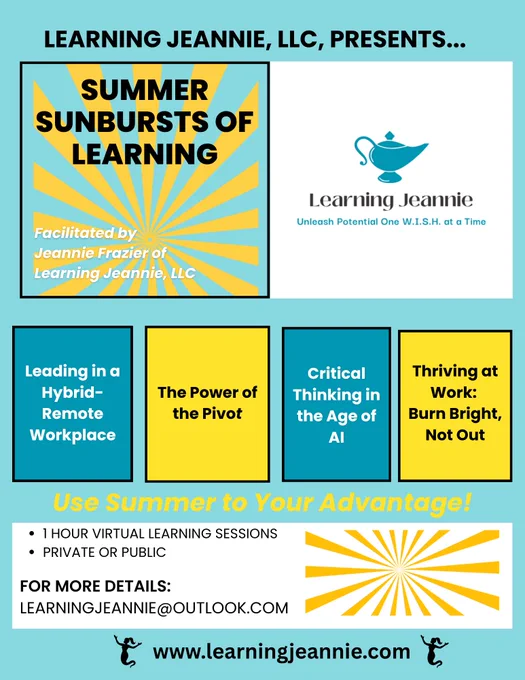 LEARNING JEANNIE, LLC, PRESENTS...

SUMMER SUNBURSTS OF LEARNING

Facilitated by Jeannie Frazier of Learning Jeannie, LLC

Learning Jeannie
Unleash Potential One W.I.S.H. at a Time

Leading in a Hybrid-Remote Workplace

The Power of the Pivot

Critical Thinking in the Age of AI

Thriving at Work: Burn Bright, Not Out

Use Summer to Your Advantage!

• 1 HOUR VIRTUAL LEARNING SESSIONS
• PRIVATE OR PUBLIC

FOR MORE DETAILS:
LEARNINGJEANNIE@OUTLOOK.COM

www.learningjeannie.com